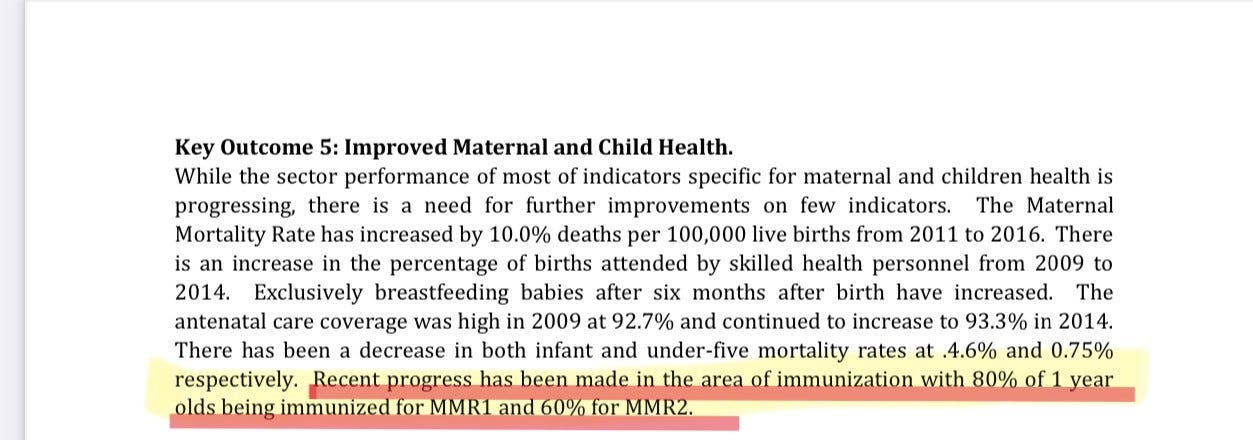 **Key Outcome 5: Improved Maternal and Child Health.**

While the sector performance of most of indicators specific for maternal and children health is progressing, there is a need for further improvements on few indicators. The Maternal Mortality Rate has increased by 10.0% deaths per 100,000 live births from 2011 to 2016. There is an increase in the percentage of births attended by skilled health personnel from 2009 to 2014. Exclusively breastfeeding babies after six months after birth have increased. The antenatal care coverage was high in 2009 at 92.7% and continued to increase to 93.3% in 2014. There has been a decrease in both infant and under-five mortality rates at .4.6% and 0.75% respectively. Recent progress has been made in the area of immunization with 80% of 1 year olds being immunized for MMR1 and 60% for MMR2.